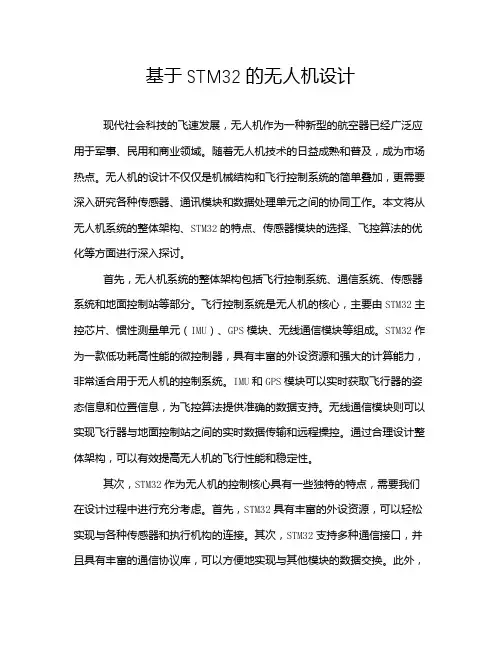 基于STM32的无人机设计

现代社会科技的飞速发展，无人机作为一种新型的航空器已经广泛应用于军事、民用和商业领域。随着无人机技术的日益成熟和普及，成为市场热点。无人机的设计不仅仅是机械结构和飞行控制系统的简单叠加，更需要深入研究各种传感器、通讯模块和数据处理单元之间的协同工作。本文将从无人机系统的整体架构、STM32的特点、传感器模块的选择、飞控算法的优化等方面进行深入探讨。

首先，无人机系统的整体架构包括飞行控制系统、通信系统、传感器系统和地面控制站等部分。飞行控制系统是无人机的核心，主要由STM32主控芯片、惯性测量单元（IMU）、GPS模块、无线通信模块等组成。STM32作为一款低功耗高性能的微控制器，具有丰富的外设资源和强大的计算能力，非常适合用于无人机的控制系统。IMU和GPS模块可以实时获取飞行器的姿态信息和位置信息，为飞控算法提供准确的数据支持。无线通信模块则可以实现飞行器与地面控制站之间的实时数据传输和远程操控。通过合理设计整体架构，可以有效提高无人机的飞行性能和稳定性。

其次，STM32作为无人机的控制核心具有一些独特的特点，需要我们在设计过程中进行充分考虑。首先，STM32具有丰富的外设资源，可以轻松实现与各种传感器和执行机构的连接。其次，STM32支持多种通信接口，并且具有丰富的通信协议库，可以方便地实现与其他模块的数据交换。此外，